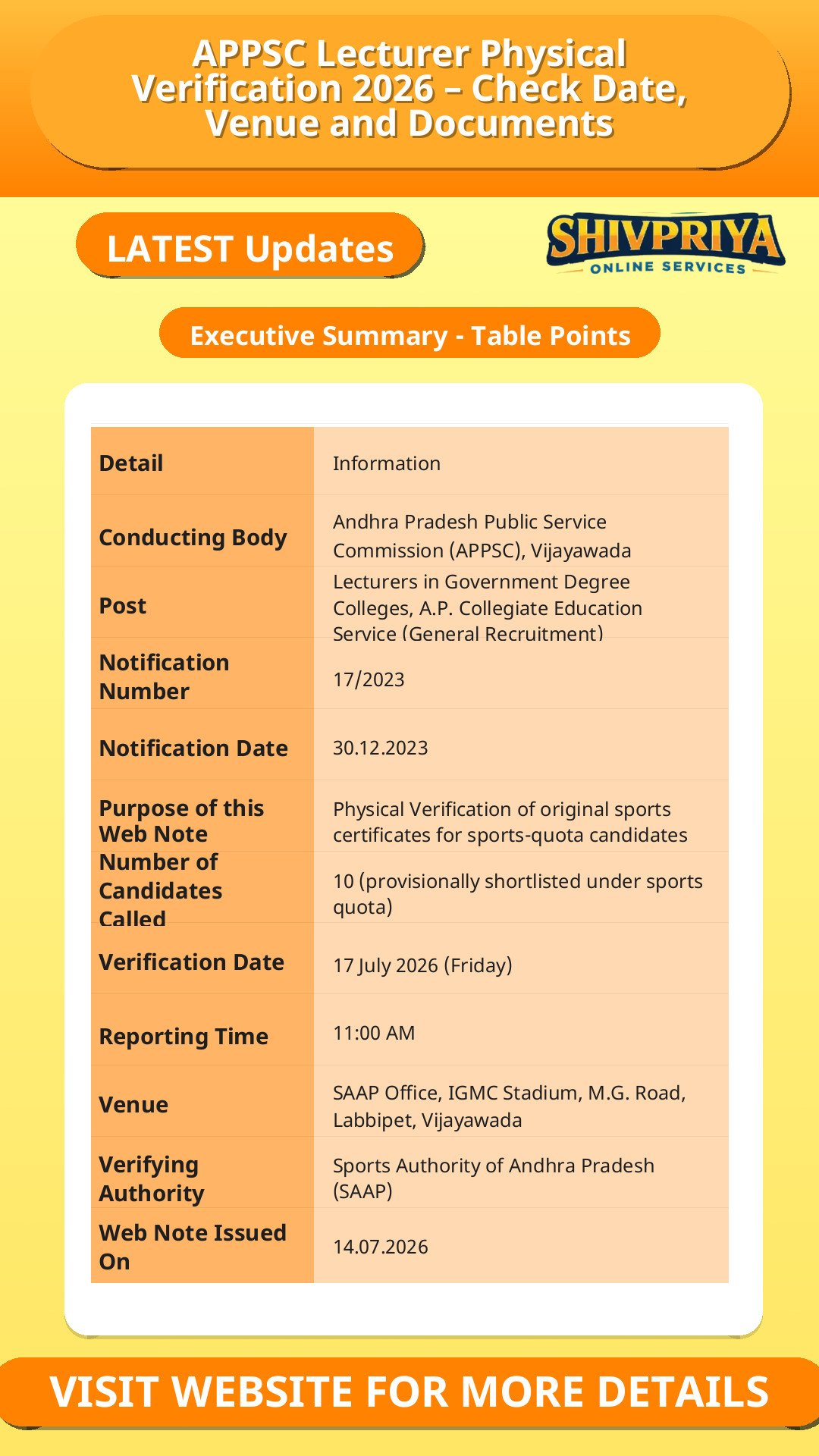 APPSC Lecturer Physical Verification 2026 – Check Date, Venue and Documents

LATEST Updates

SHIVPRIYA
ONLINE SERVICES

Executive Summary - Table Points

| Detail | Information |
|---|---|
| Conducting Body | Andhra Pradesh Public Service Commission (APPSC), Vijayawada |
| Post | Lecturers in Government Degree Colleges, A.P. Collegiate Education Service (General Recruitment) |
| Notification Number | 17/2023 |
| Notification Date | 30.12.2023 |
| Purpose of this Web Note | Physical Verification of original sports certificates for sports-quota candidates |
| Number of Candidates Called | 10 (provisionally shortlisted under sports quota) |
| Verification Date | 17 July 2026 (Friday) |
| Reporting Time | 11:00 AM |
| Venue | SAAP Office, IGMC Stadium, M.G. Road, Labbipet, Vijayawada |
| Verifying Authority | Sports Authority of Andhra Pradesh (SAAP) |
| Web Note Issued On | 14.07.2026 |

VISIT WEBSITE FOR MORE DETAILS